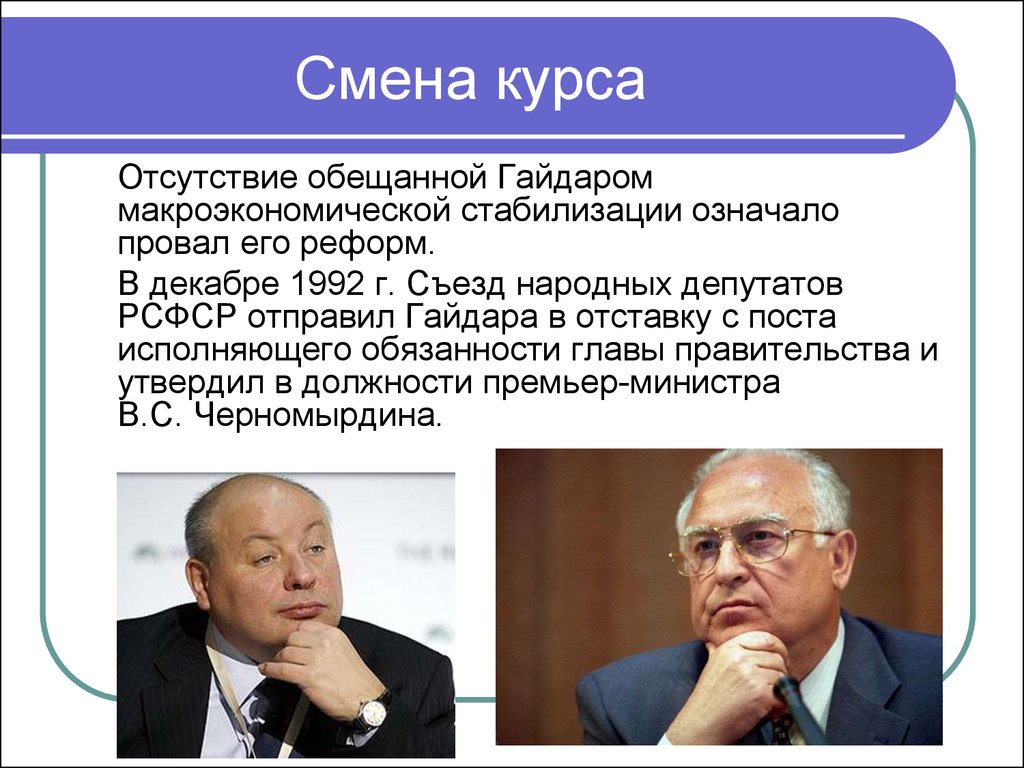 Смена курса

Отсутствие обещанной Гайдаром макроэкономической стабилизации означало провал его реформ.

В декабре 1992 г. Съезд народных депутатов РСФСР отправил Гайдара в отставку с поста исполняющего обязанности главы правительства и утвердил в должности премьер-министра В.С. Черномырдина.